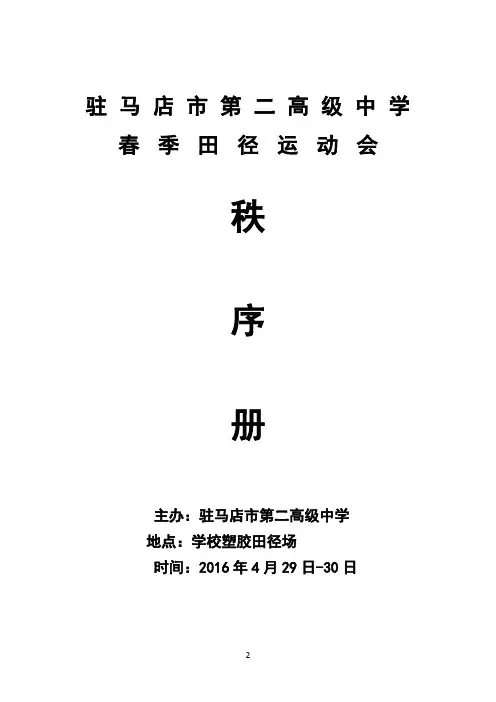 驻马店市第二高级中学
春季田径运动会

秩

序

册

主办：驻马店市第二高级中学
地点：学校塑胶田径场
时间：2016年4月29日-30日

2